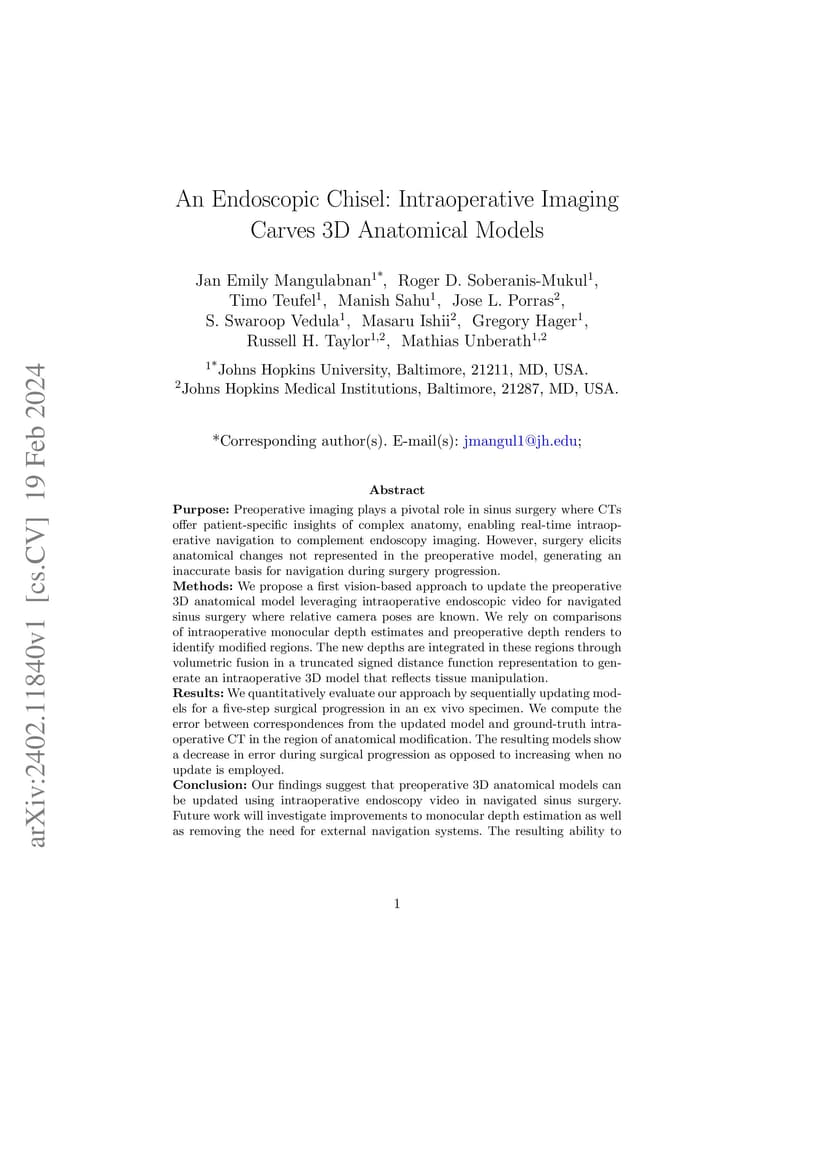 arXiv:2402.11840v1 [cs.CV] 19 Feb 2024

An Endoscopic Chisel: Intraoperative Imaging Carves 3D Anatomical Models

Jan Emily Mangulabnan$^{1*}$, Roger D. Soberanis-Mukul$^{1}$, Timo Teufel$^{1}$, Manish Sahu$^{1}$, Jose L. Porras$^{2}$, S. Swaroop Vedula$^{1}$, Masaru Ishii$^{2}$, Gregory Hager$^{1}$, Russell H. Taylor$^{1,2}$, Mathias Unberath$^{1,2}$

$^{1*}$Johns Hopkins University, Baltimore, 21211, MD, USA.
$^{2}$Johns Hopkins Medical Institutions, Baltimore, 21287, MD, USA.

*Corresponding author(s). E-mail(s): jmangul1@jh.edu;

Abstract

Purpose: Preoperative imaging plays a pivotal role in sinus surgery where CTs offer patient-specific insights of complex anatomy, enabling real-time intraoperative navigation to complement endoscopy imaging. However, surgery elicits anatomical changes not represented in the preoperative model, generating an inaccurate basis for navigation during surgery progression.
Methods: We propose a first vision-based approach to update the preoperative 3D anatomical model leveraging intraoperative endoscopic video for navigated sinus surgery where relative camera poses are known. We rely on comparisons of intraoperative monocular depth estimates and preoperative depth renders to identify modified regions. The new depths are integrated in these regions through volumetric fusion in a truncated signed distance function representation to generate an intraoperative 3D model that reflects tissue manipulation.
Results: We quantitatively evaluate our approach by sequentially updating models for a five-step surgical progression in an ex vivo specimen. We compute the error between correspondences from the updated model and ground-truth intraoperative CT in the region of anatomical modification. The resulting models show a decrease in error during surgical progression as opposed to increasing when no update is employed.
Conclusion: Our findings suggest that preoperative 3D anatomical models can be updated using intraoperative endoscopy video in navigated sinus surgery. Future work will investigate improvements to monocular depth estimation as well as removing the need for external navigation systems. The resulting ability to

1